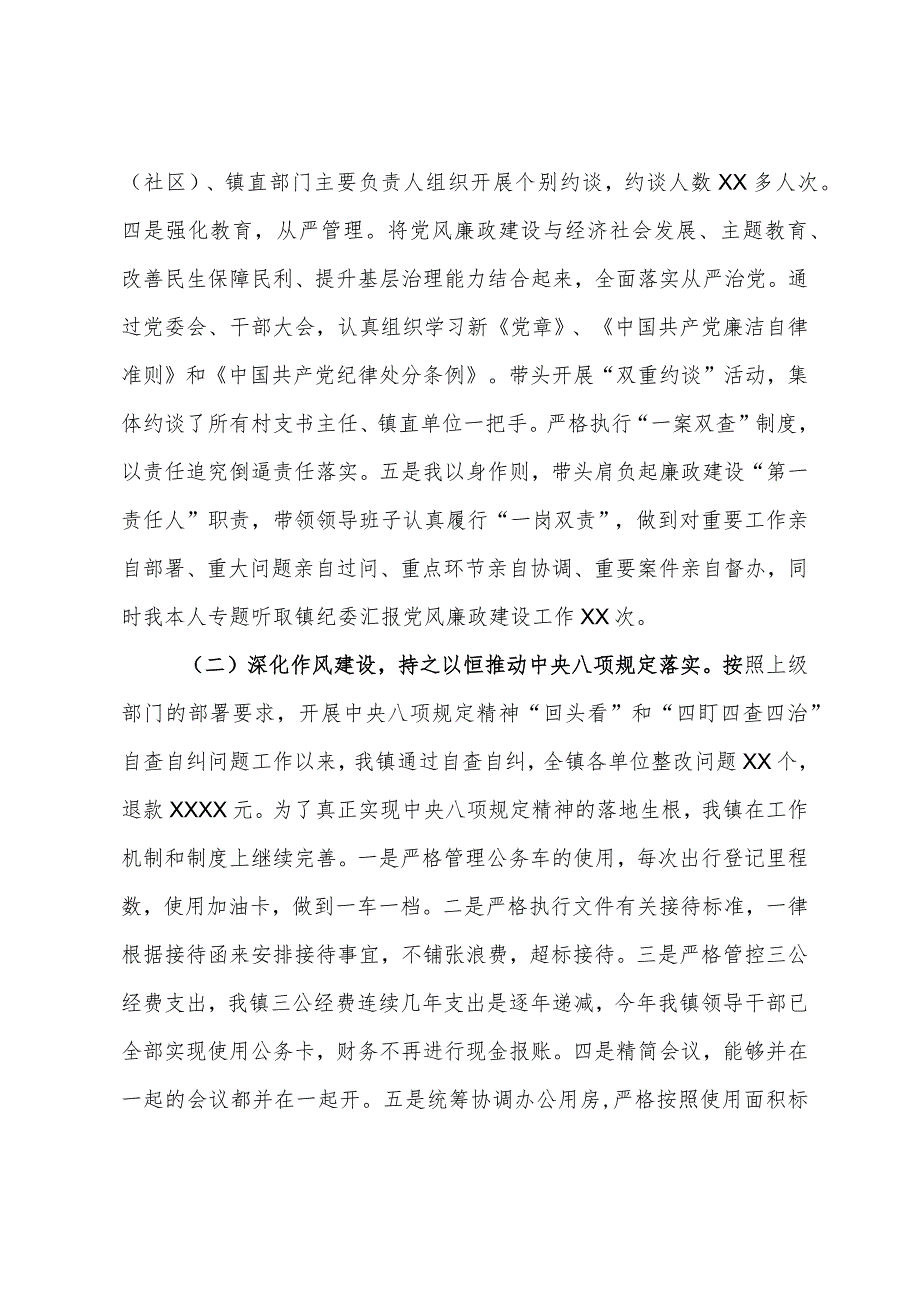 （社区）、镇直部门主要负责人组织开展个别约谈，约谈人数XX多人次。四是强化教育，从严管理。将党风廉政建设与经济社会发展、主题教育、改善民生保障民利、提升基层治理能力结合起来，全面落实从严治党。通过党委会、干部大会，认真组织学习新《党章》、《中国共产党廉洁自律准则》和《中国共产党纪律处分条例》。带头开展“双重约谈”活动，集体约谈了所有村支书主任、镇直单位一把手。严格执行“一案双查”制度，以责任追究倒逼责任落实。五是我以身作则，带头肩负起廉政建设“第一责任人”职责，带领领导班子认真履行“一岗双责”，做到对重要工作亲自部署、重大问题亲自过问、重点环节亲自协调、重要案件亲自督办，同时我本人专题听取镇纪委汇报党风廉政建设工作XX次。

（二）深化作风建设，持之以恒推动中央八项规定落实。按照上级部门的部署要求，开展中央八项规定精神“回头看”和“四盯四查四治”自查自纠问题工作以来，我镇通过自查自纠，全镇各单位整改问题XX个，退款XXXX元。为了真正实现中央八项规定精神的落地生根，我镇在工作机制和制度上继续完善。一是严格管理公务车的使用，每次出行登记里程数，使用加油卡，做到一车一档。二是严格执行文件有关接待标准，一律根据接待函来安排接待事宜，不铺张浪费，超标接待。三是严格管控三公经费支出，我镇三公经费连续几年支出是逐年递减，今年我镇领导干部已全部实现使用公务卡，财务不再进行现金报账。四是精简会议，能够并在一起的会议都并在一起开。五是统筹协调办公用房，严格按照使用面积标